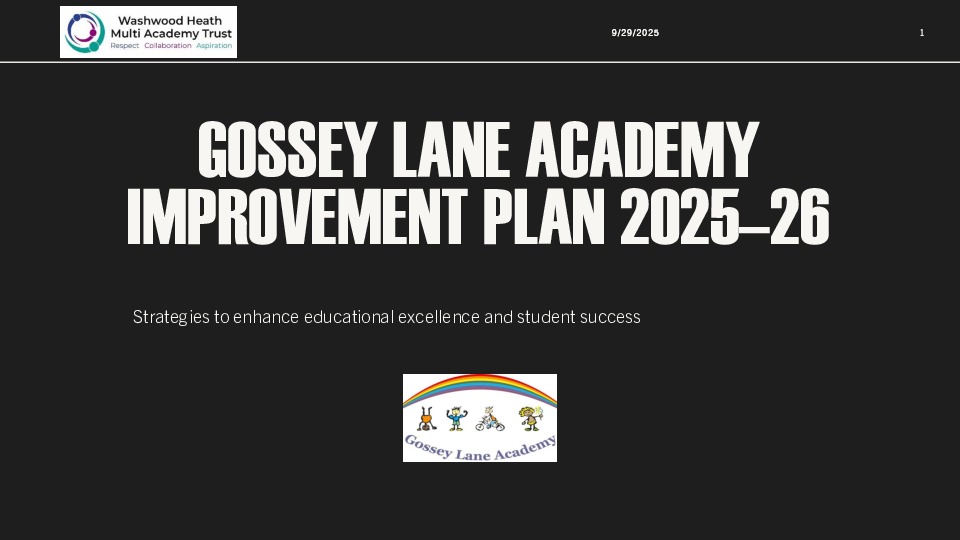 Washwood Heath
Multi Academy Trust
Respect Collaboration Aspiration

9/29/2025

1

GOSSEY LANE ACADEMY IMPROVEMENT PLAN 2025–26

Strategies to enhance educational excellence and student success

Gossey Lane Academy